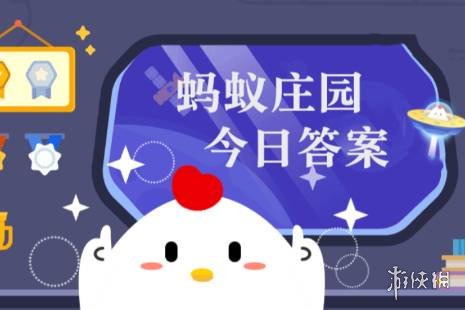 蚂蚁庄园
今日答案

游侠网